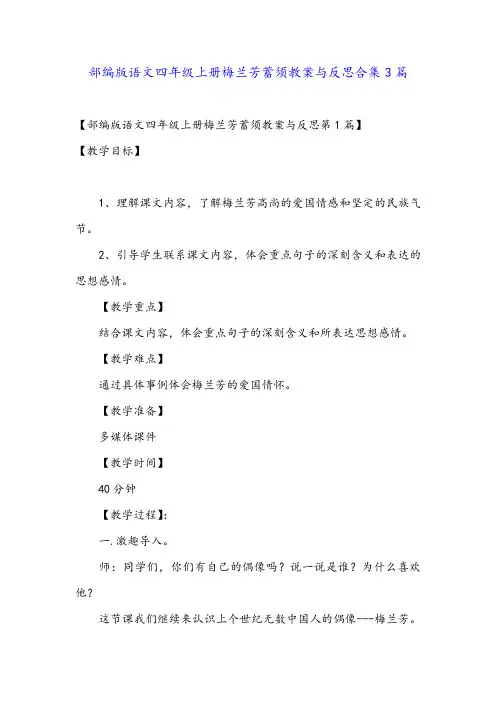 部编版语文四年级上册梅兰芳蓄须教案与反思合集3篇

【部编版语文四年级上册梅兰芳蓄须教案与反思第1篇】

【教学目标】

1、理解课文内容，了解梅兰芳高尚的爱国情感和坚定的民族气节。

2、引导学生联系课文内容，体会重点句子的深刻含义和表达的思想感情。

【教学重点】

结合课文内容，体会重点句子的深刻含义和所表达思想感情。

【教学难点】

通过具体事例体会梅兰芳的爱国情怀。

【教学准备】

多媒体课件

【教学时间】

40分钟

【教学过程】:

一.激趣导入。

师：同学们，你们有自己的偶像吗？说一说是谁？为什么喜欢他？

这节课我们继续来认识上个世纪无数中国人的偶像---梅兰芳。